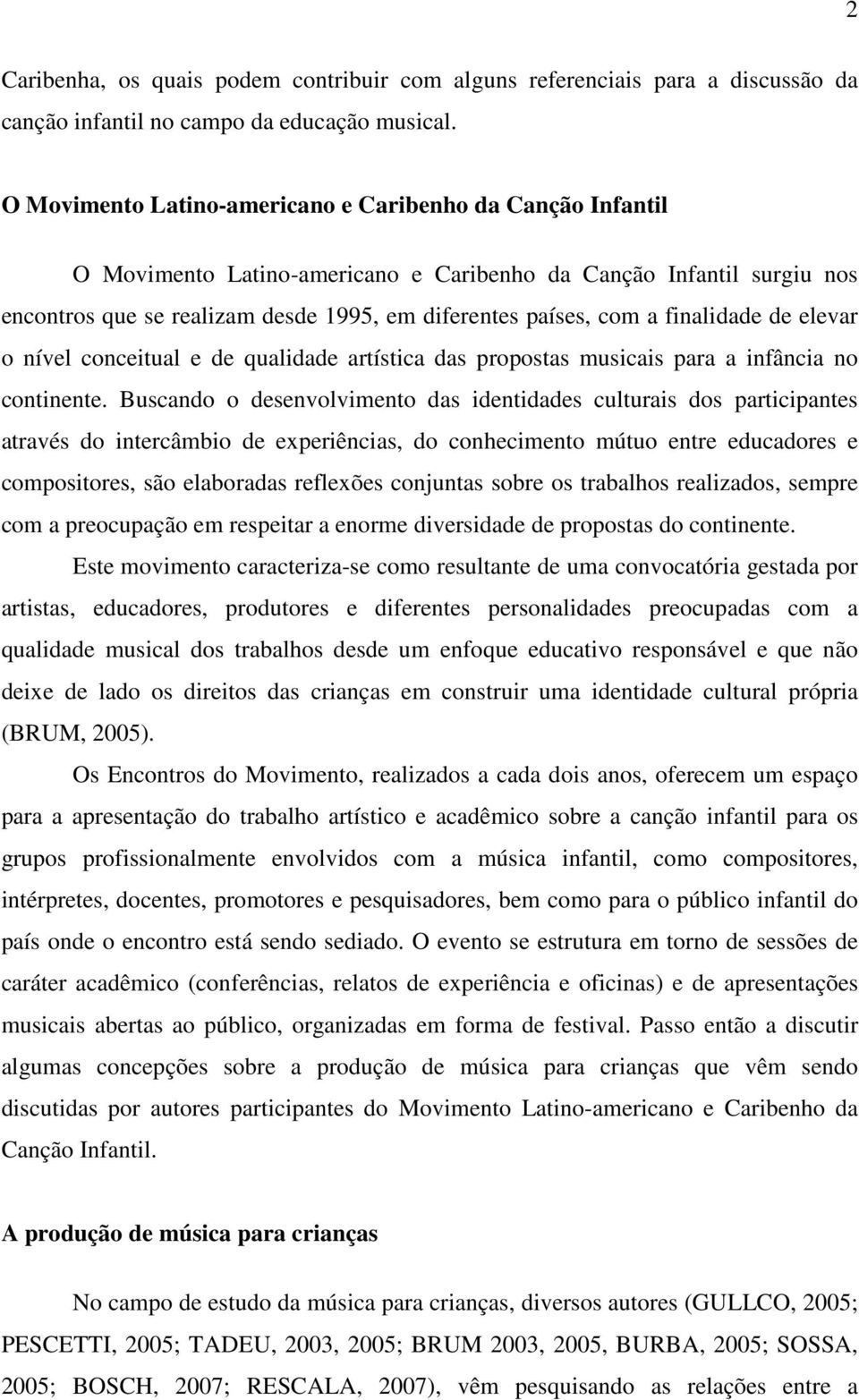 2

Caribenha, os quais podem contribuir com alguns referenciais para a discussão da canção infantil no campo da educação musical.

O Movimento Latino-americano e Caribenho da Canção Infantil

O Movimento Latino-americano e Caribenho da Canção Infantil surgiu nos encontros que se realizam desde 1995, em diferentes países, com a finalidade de elevar o nível conceitual e de qualidade artística das propostas musicais para a infância no continente. Buscando o desenvolvimento das identidades culturais dos participantes através do intercâmbio de experiências, do conhecimento mútuo entre educadores e compositores, são elaboradas reflexões conjuntas sobre os trabalhos realizados, sempre com a preocupação em respeitar a enorme diversidade de propostas do continente.

Este movimento caracteriza-se como resultante de uma convocatória gestada por artistas, educadores, produtores e diferentes personalidades preocupadas com a qualidade musical dos trabalhos desde um enfoque educativo responsável e que não deixe de lado os direitos das crianças em construir uma identidade cultural própria (BRUM, 2005).

Os Encontros do Movimento, realizados a cada dois anos, oferecem um espaço para a apresentação do trabalho artístico e acadêmico sobre a canção infantil para os grupos profissionalmente envolvidos com a música infantil, como compositores, intérpretes, docentes, promotores e pesquisadores, bem como para o público infantil do país onde o encontro está sendo sediado. O evento se estrutura em torno de sessões de caráter acadêmico (conferências, relatos de experiência e oficinas) e de apresentações musicais abertas ao público, organizadas em forma de festival. Passo então a discutir algumas concepções sobre a produção de música para crianças que vêm sendo discutidas por autores participantes do Movimento Latino-americano e Caribenho da Canção Infantil.

A produção de música para crianças

No campo de estudo da música para crianças, diversos autores (GULLCO, 2005; PESCETTI, 2005; TADEU, 2003, 2005; BRUM 2003, 2005, BURBA, 2005; SOSSA, 2005; BOSCH, 2007; RESCALA, 2007), vêm pesquisando as relações entre a